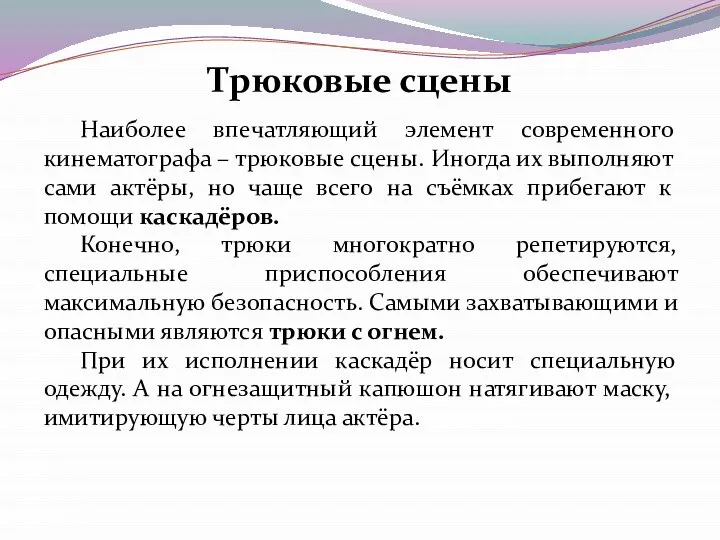 Трюковые сцены

Наиболее впечатляющий элемент современного кинематографа – трюковые сцены. Иногда их выполняют сами актёры, но чаще всего на съёмках прибегают к помощи каскадёров.

Конечно, трюки многократно репетируются, специальные приспособления обеспечивают максимальную безопасность. Самыми захватывающими и опасными являются трюки с огнем.

При их исполнении каскадёр носит специальную одежду. А на огнезащитный капюшон натягивают маску, имитирующую черты лица актёра.